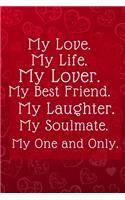 My Love.
My Life.
My Lover.
My Best Friend.
My Laughter.
My Soulmate.
My One and Only.